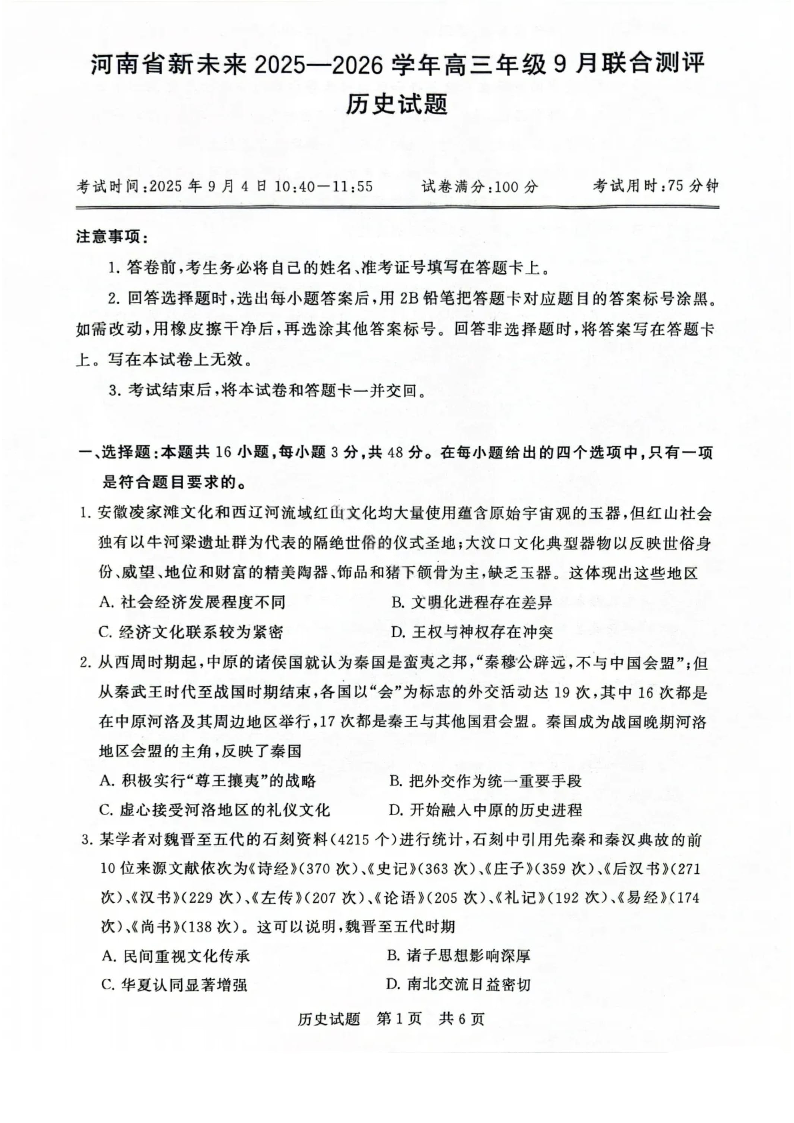 河南省新未来 2025—2026 学年高三年级 9 月联合测评
历史试题

考试时间:2025 年 9 月 4 日 10:40—11:55　　试卷满分:100 分　　考试用时:75 分钟

注意事项:

1. 答卷前,考生务必将自己的姓名、准考证号填写在答题卡上。

2. 回答选择题时,选出每小题答案后,用 2B 铅笔把答题卡对应题目的答案标号涂黑。如需改动,用橡皮擦干净后,再选涂其他答案标号。回答非选择题时,将答案写在答题卡上。写在本试卷上无效。

3. 考试结束后,将本试卷和答题卡一并交回。

一、选择题:本题共 16 小题,每小题 3 分,共 48 分。在每小题给出的四个选项中,只有一项是符合题目要求的。

1. 安徽凌家滩文化和西辽河流域红山文化均大量使用蕴含原始宇宙观的玉器,但红山社会独有以牛河梁遗址群为代表的隔绝世俗的仪式圣地;大汶口文化典型器物以反映世俗身份、威望、地位和财富的精美陶器、饰品和猪下颌骨为主,缺乏玉器。这体现出这些地区

A. 社会经济发展程度不同　　B. 文明化进程存在差异

C. 经济文化联系较为紧密　　D. 王权与神权存在冲突

2. 从西周时期起,中原的诸侯国就认为秦国是蛮夷之邦,“秦穆公辟远,不与中国会盟”;但从秦武王时代至战国时期结束,各国以“会”为标志的外交活动达 19 次,其中 16 次都是在中原河洛及其周边地区举行,17 次都是秦王与其他国君会盟。秦国成为战国晚期河洛地区会盟的主角,反映了秦国

A. 积极实行“尊王攘夷”的战略　　B. 把外交作为统一重要手段

C. 虚心接受河洛地区的礼仪文化　　D. 开始融入中原的历史进程

3. 某学者对魏晋至五代的石刻资料(4215 个)进行统计,石刻中引用先秦和秦汉典故的前 10 位来源文献依次为《诗经》(370 次)、《史记》(363 次)、《庄子》(359 次)、《后汉书》(271 次)、《汉书》(229 次)、《左传》(207 次)、《论语》(205 次)、《礼记》(192 次)、《易经》(174 次)、《尚书》(138 次)。这可以说明,魏晋至五代时期

A. 民间重视文化传承　　B. 诸子思想影响深厚

C. 华夏认同显著增强　　D. 南北交流日益密切

历史试题　第 1 页　共 6 页